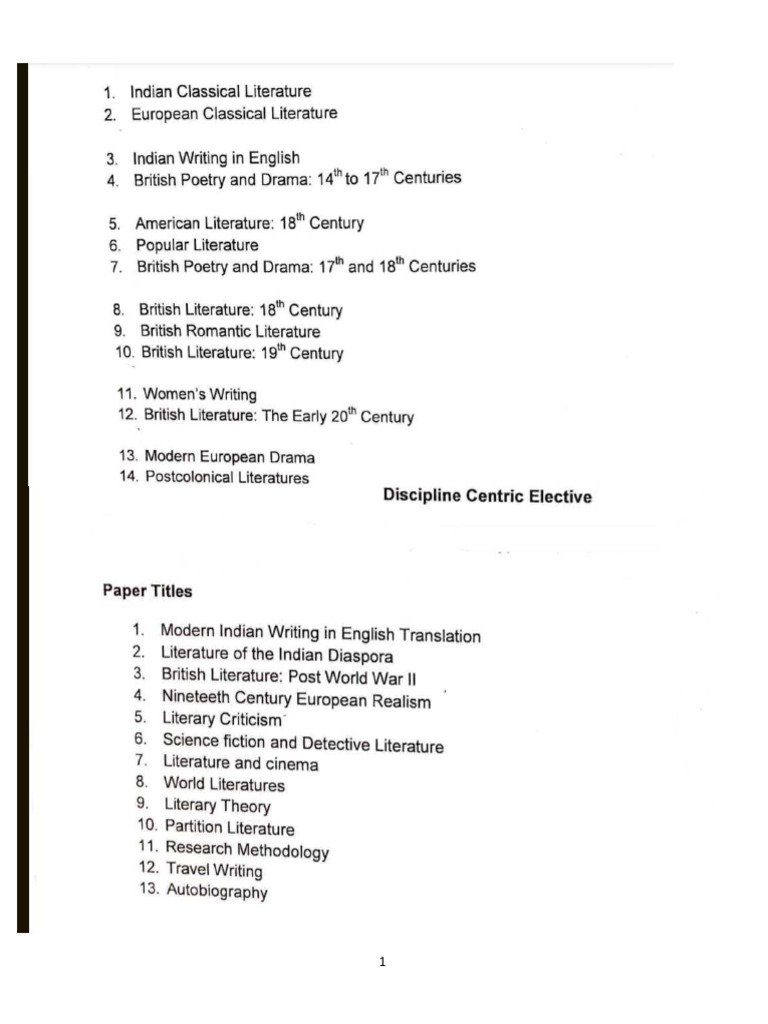 1. Indian Classical Literature
2. European Classical Literature

3. Indian Writing in English
4. British Poetry and Drama: $14^{th}$ to $17^{th}$ Centuries

5. American Literature: $18^{th}$ Century
6. Popular Literature
7. British Poetry and Drama: $17^{th}$ and $18^{th}$ Centuries

8. British Literature: $18^{th}$ Century
9. British Romantic Literature
10. British Literature: $19^{th}$ Century

11. Women's Writing
12. British Literature: The Early $20^{th}$ Century

13. Modern European Drama
14. Postcolonical Literatures

Discipline Centric Elective

Paper Titles

1. Modern Indian Writing in English Translation
2. Literature of the Indian Diaspora
3. British Literature: Post World War II
4. Nineteeth Century European Realism
5. Literary Criticism
6. Science fiction and Detective Literature
7. Literature and cinema
8. World Literatures
9. Literary Theory
10. Partition Literature
11. Research Methodology
12. Travel Writing
13. Autobiography

1